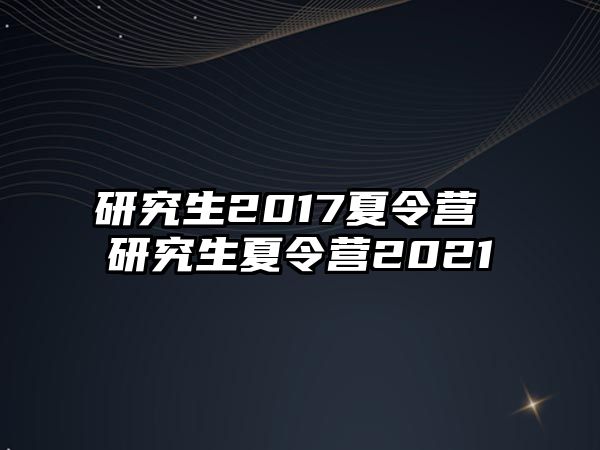 研究生2017夏令营
研究生夏令营2021